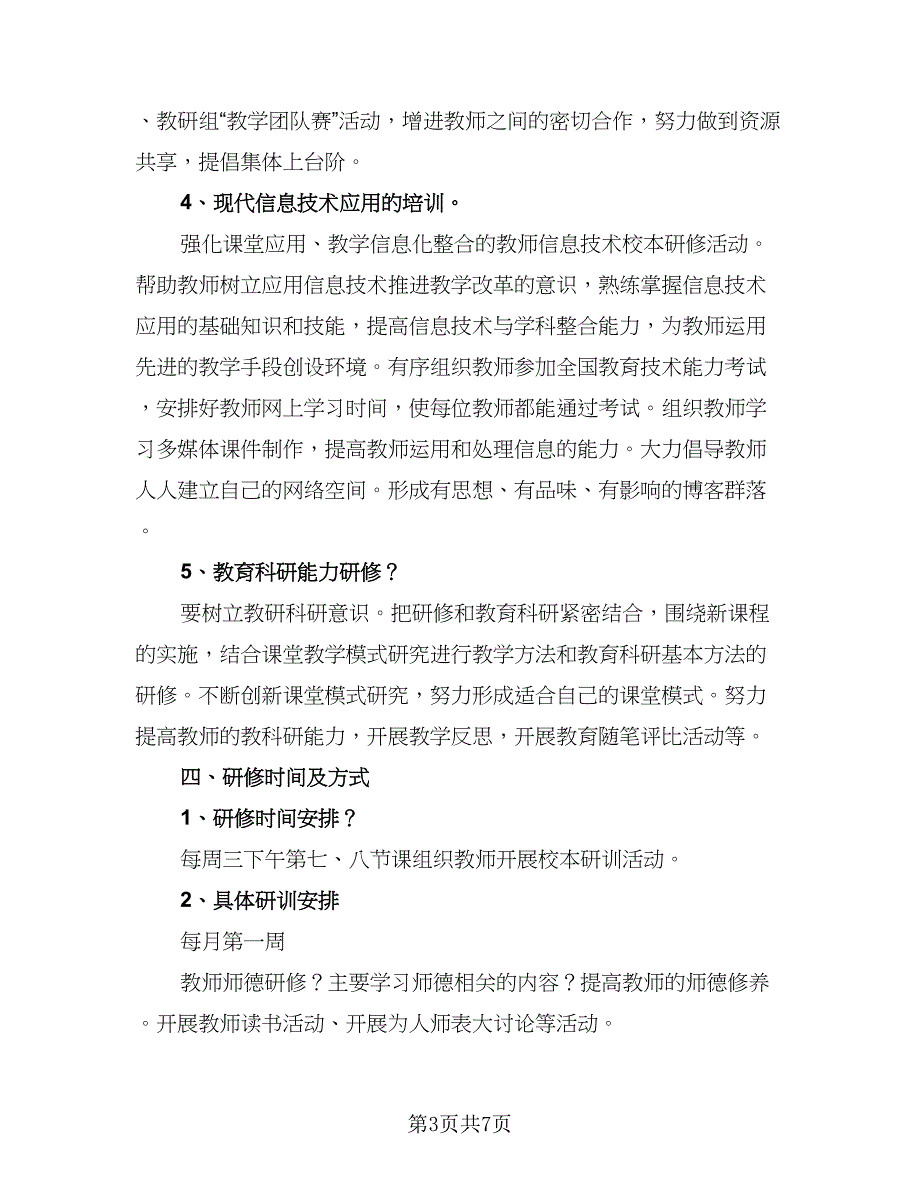 、教研组“教学团队赛”活动，增进教师之间的密切合作，努力做到资源共享，提倡集体上台阶。

4、现代信息技术应用的培训。

强化课堂应用、教学信息化整合的教师信息技术校本研修活动。帮助教师树立应用信息技术推进教学改革的意识，熟练掌握信息技术应用的基础知识和技能，提高信息技术与学科整合能力，为教师运用先进的教学手段创设环境。有序组织教师参加全国教育技术能力考试，安排好教师网上学习时间，使每位教师都能通过考试。组织教师学习多媒体课件制作，提高教师运用和处理信息的能力。大力倡导教师人人建立自己的网络空间。形成有思想、有品味、有影响的博客群落。

5、教育科研能力研修？

要树立教研科研意识。把研修和教育科研紧密结合，围绕新课程的实施，结合课堂教学模式研究进行教学方法和教育科研基本方法的研修。不断创新课堂模式研究，努力形成适合自己的课堂模式。努力提高教师的教科研能力，开展教学反思，开展教育随笔评比活动等。

四、研修时间及方式

1、研修时间安排？

每周三下午第七、八节课组织教师开展校本研训活动。

2、具体研训安排

每月第一周

教师师德研修？主要学习师德相关的内容？提高教师的师德修养。开展教师读书活动、开展为人师表大讨论等活动。

第3页共7页